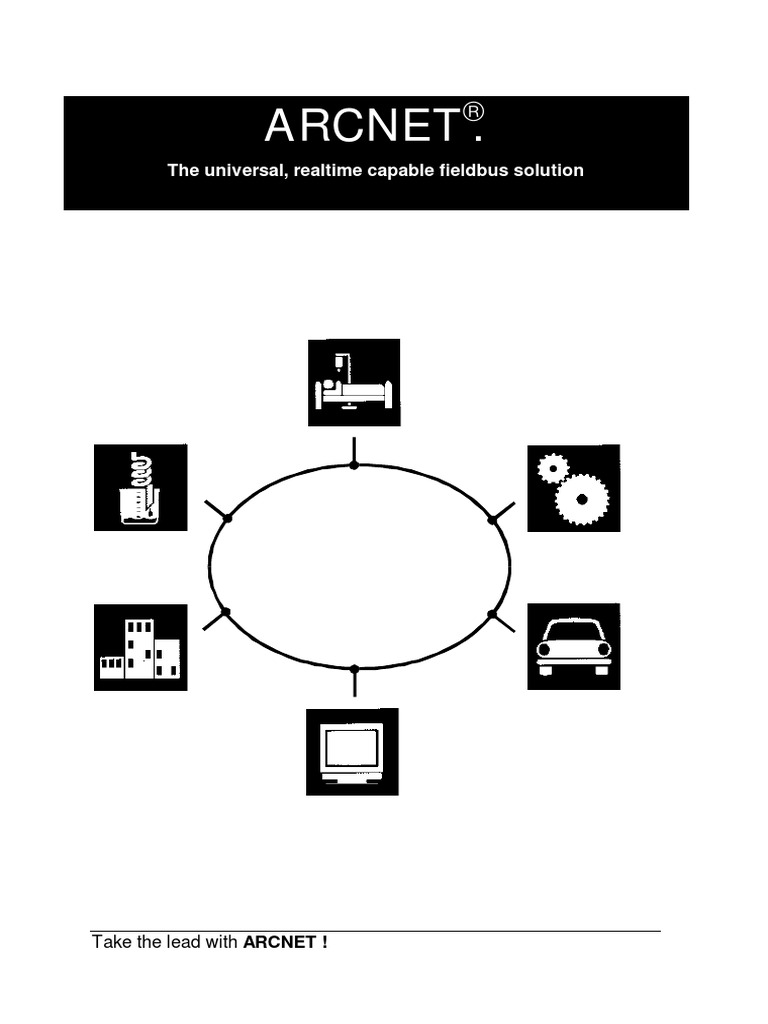 ARCNET®.

The universal, realtime capable fieldbus solution

Take the lead with ARCNET !